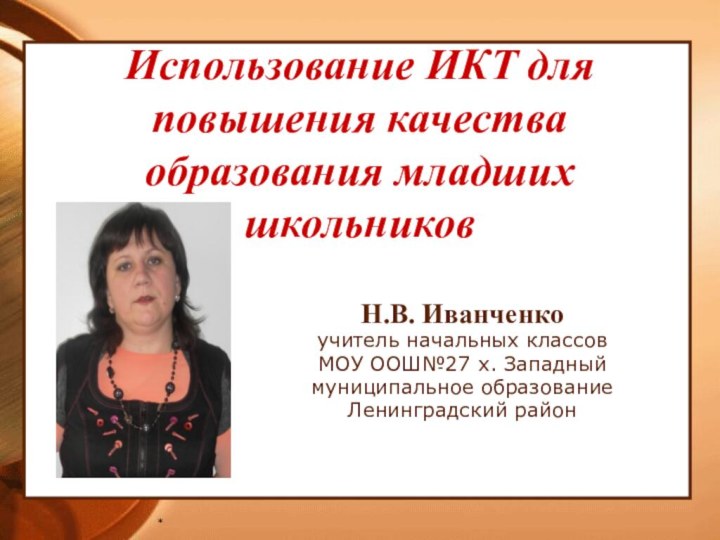 Использование ИКТ для повышения качества образования младших школьников

Н.В. Иванченко
учитель начальных классов
МОУ ООШ№27 х. Западный
муниципальное образование
Ленинградский район